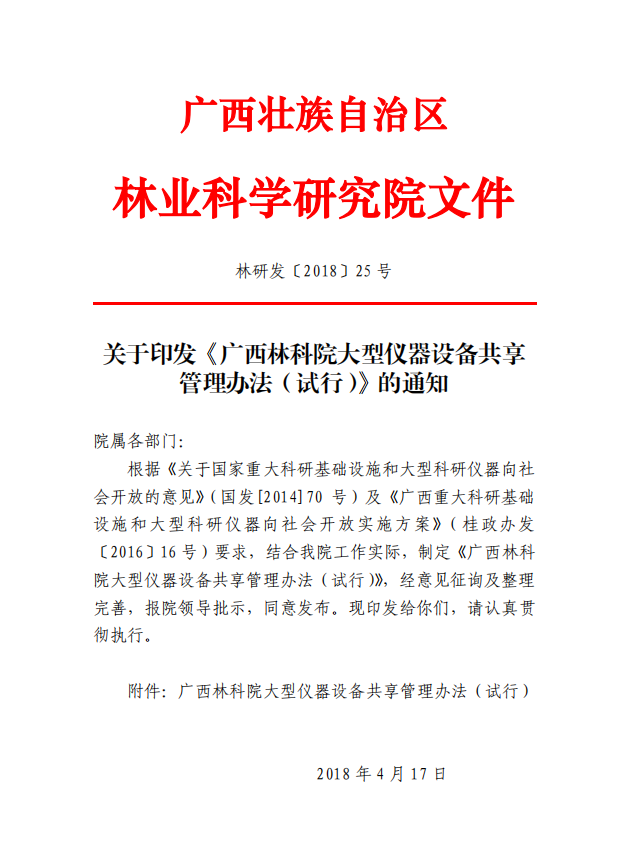 广西壮族自治区

林业科学研究院文件

林研发〔2018〕25 号

关于印发《广西林科院大型仪器设备共享管理办法（试行）》的通知

院属各部门:

根据《关于国家重大科研基础设施和大型科研仪器向社会开放的意见》（国发[2014]70 号）及《广西重大科研基础设施和大型科研仪器向社会开放实施方案》（桂政办发〔2016〕16 号）要求，结合我院工作实际，制定《广西林科院大型仪器设备共享管理办法（试行）》，经意见征询及整理完善，报院领导批示，同意发布。现印发给你们，请认真贯彻执行。

附件：广西林科院大型仪器设备共享管理办法（试行）

2018 年 4 月 17 日